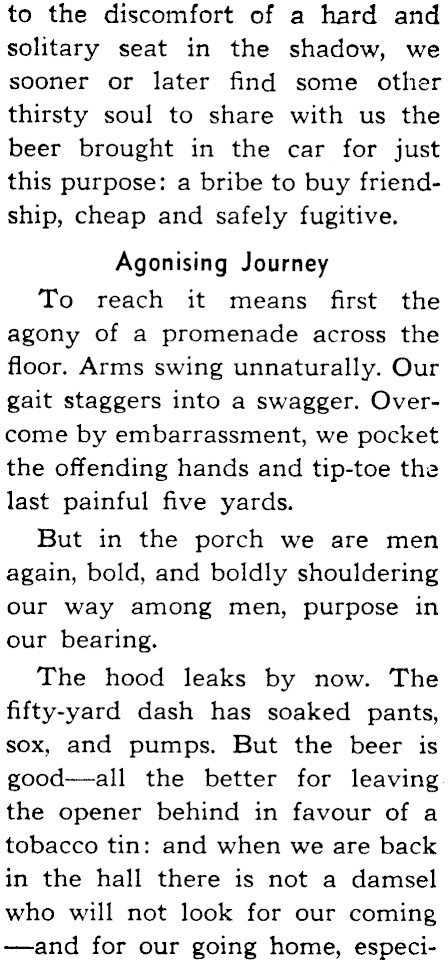 to the discomfort of a hard and solitary seat in the shadow, we sooner or later find some other thirsty soul to share with us the beer brought in the car for just this purpose: a bribe to buy friendship, cheap and safely fugitive.

Agonising Journey

To reach it means first the agony of a promenade across the floor. Arms swing unnaturally. Our gait staggers into a swagger. Overcome by embarrassment, we pocket the offending hands and tip-toe the last painful five yards.

But in the porch we are men again, bold, and boldly shouldering our way among men, purpose in our bearing.

The hood leaks by now. The fifty-yard dash has soaked pants, sox, and pumps. But the beer is good—all the better for leaving the opener behind in favour of a tobacco tin: and when we are back in the hall there is not a damsel who will not look for our coming —and for our going home, especi-